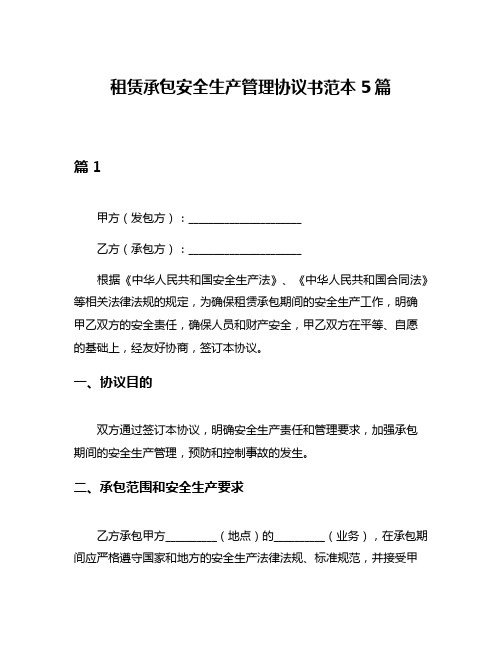 租赁承包安全生产管理协议书范本 5 篇

篇 1

甲方（发包方）：____________________

乙方（承包方）：____________________

根据《中华人民共和国安全生产法》、《中华人民共和国合同法》等相关法律法规的规定，为确保租赁承包期间的安全生产工作，明确甲乙双方的安全责任，确保人员和财产安全，甲乙双方在平等、自愿的基础上，经友好协商，签订本协议。

一、协议目的

双方通过签订本协议，明确安全生产责任和管理要求，加强承包期间的安全生产管理，预防和控制事故的发生。

二、承包范围和安全生产要求

乙方承包甲方__________（地点）的__________（业务），在承包期间应严格遵守国家和地方的安全生产法律法规、标准规范，并接受甲